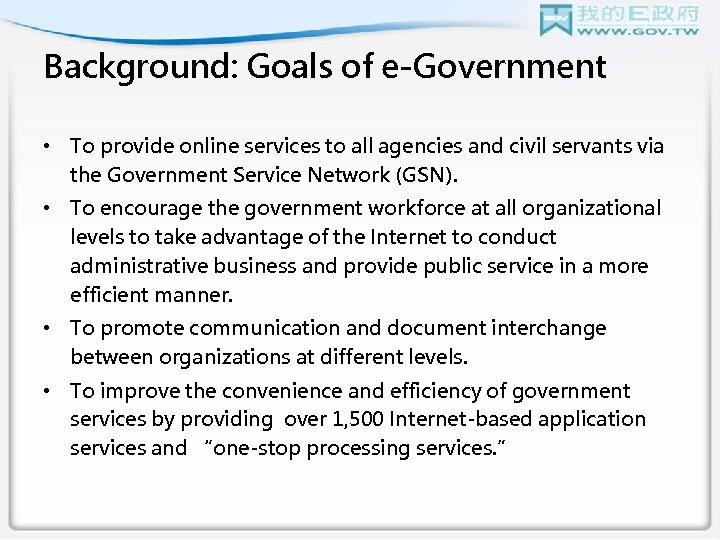 GOV 我的E政府
WWW.GOV.TW

Background: Goals of e-Government

• To provide online services to all agencies and civil servants via the Government Service Network (GSN).
• To encourage the government workforce at all organizational levels to take advantage of the Internet to conduct administrative business and provide public service in a more efficient manner.
• To promote communication and document interchange between organizations at different levels.
• To improve the convenience and efficiency of government services by providing over 1,500 Internet-based application services and "one-stop processing services."